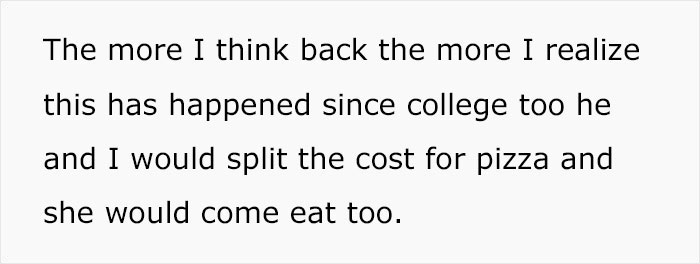 The more I think back the more I realize this has happened since college too he and I would split the cost for pizza and she would come eat too.